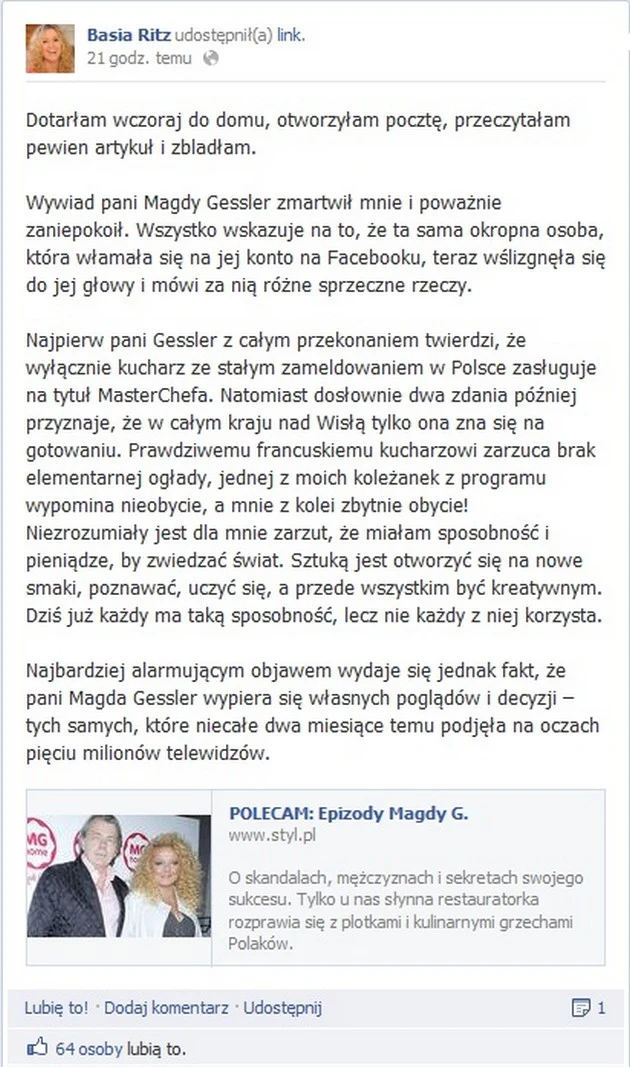 Basia Ritz udostępnił(a) link.
21 godz. temu

Dotarłam wczoraj do domu, otworzyłam pocztę, przeczytałam pewien artykuł i zbladłam.

Wywiad pani Magdy Gessler zmartwił mnie i poważnie zaniepokoił. Wszystko wskazuje na to, że ta sama okropna osoba, która włamała się na jej konto na Facebooku, teraz wślizgnęła się do jej głowy i mówi za nią różne sprzeczne rzeczy.

Najpierw pani Gessler z całym przekonaniem twierdzi, że wyłącznie kucharz ze stałym zameldowaniem w Polsce zasługuje na tytuł MasterChefa. Natomiast dosłownie dwa zdania później przyznaje, że w całym kraju nad Wisłą tylko ona zna się na gotowaniu. Prawdziwemu francuskiemu kucharzowi zarzuca brak elementarnej ogłady, jednej z moich koleżanek z programu wypomina nieobycie, a mnie z kolei zbytnie obycie! Niezrozumiały jest dla mnie zarzut, że miałam sposobność i pieniądze, by zwiedzać świat. Sztuką jest otworzyć się na nowe smaki, poznawać, uczyć się, a przede wszystkim być kreatywnym. Dziś już każdy ma taką sposobność, lecz nie każdy z niej korzysta.

Najbardziej alarmującym objawem wydaje się jednak fakt, że pani Magda Gessler wypiera się własnych poglądów i decyzji – tych samych, które niecałe dwa miesiące temu podjęła na oczach pięciu milionów telewidzów.

POLECAM: Epizody Magdy G.
www.styl.pl
O skandalach, mężczyznach i sekretach swojego sukcesu. Tylko u nas słynna restauratorka rozprawia się z plotkami i kulinarnymi grzechami Polaków.

Lubię to! · Dodaj komentarz · Udostępnij
1
64 osoby lubią to.